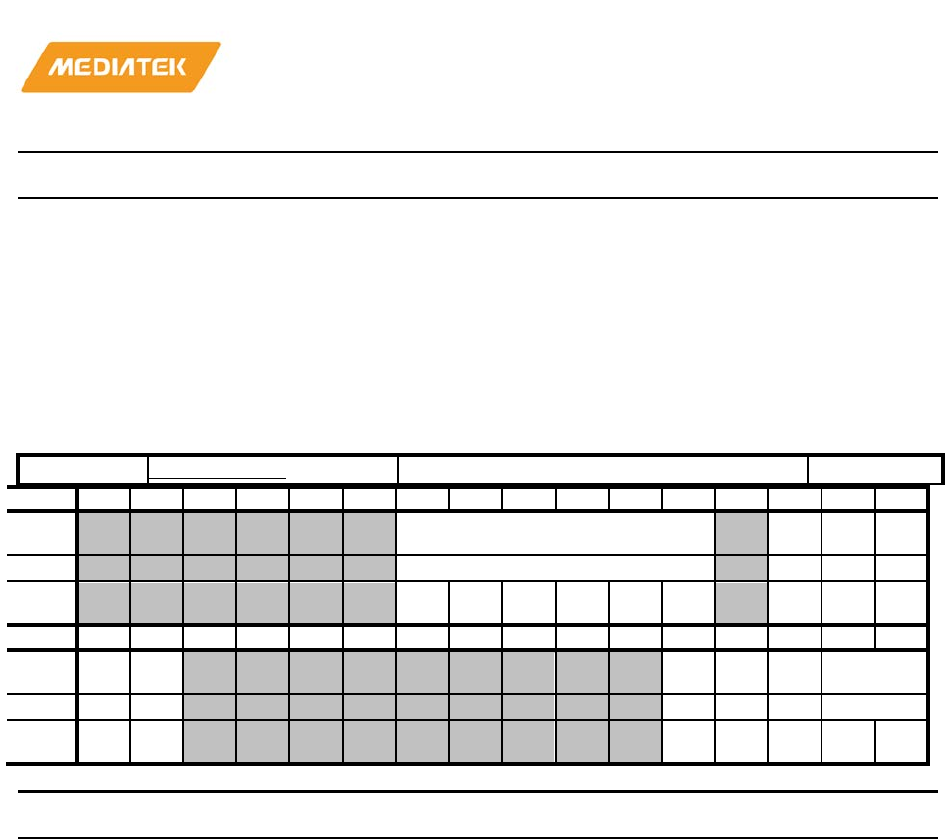 MEDIATEK